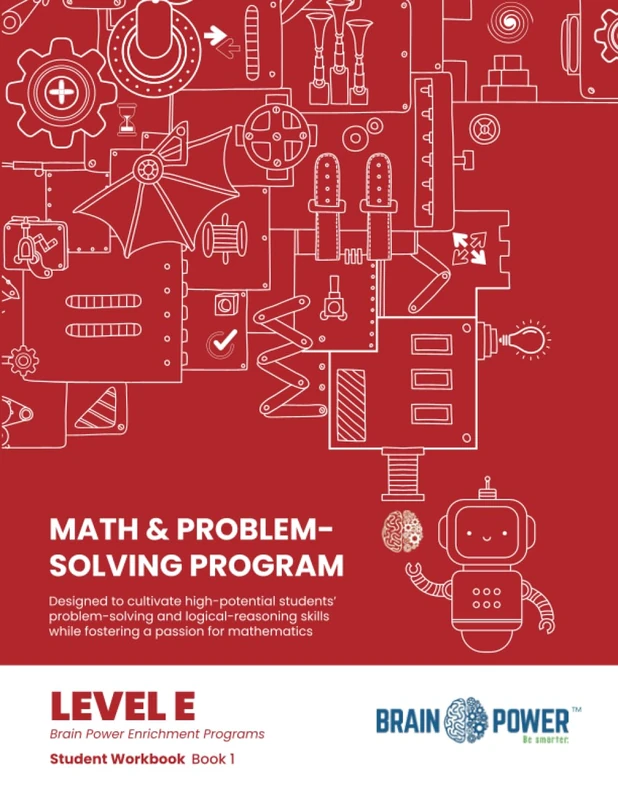 MATH & PROBLEM-SOLVING PROGRAM

Designed to cultivate high-potential students' problem-solving and logical-reasoning skills while fostering a passion for mathematics

LEVEL E

Brain Power Enrichment Programs

Student Workbook Book 1

BRAIN POWER™
Be smarter.